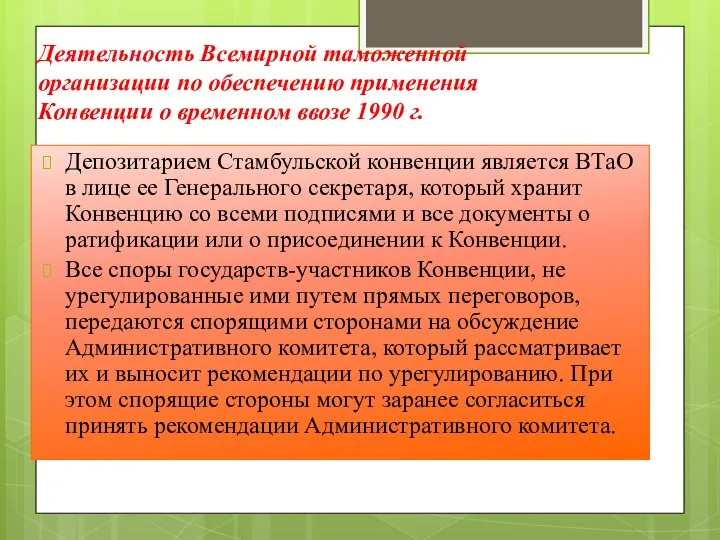 Деятельность Всемирной таможенной организации по обеспечению применения Конвенции о временном ввозе 1990 г.

Депозитарием Стамбульской конвенции является ВТаО в лице ее Генерального секретаря, который хранит Конвенцию со всеми подписями и все документы о ратификации или о присоединении к Конвенции.

Все споры государств-участников Конвенции, не урегулированные ими путем прямых переговоров, передаются спорящими сторонами на обсуждение Административного комитета, который рассматривает их и выносит рекомендации по урегулированию. При этом спорящие стороны могут заранее согласиться принять рекомендации Административного комитета.